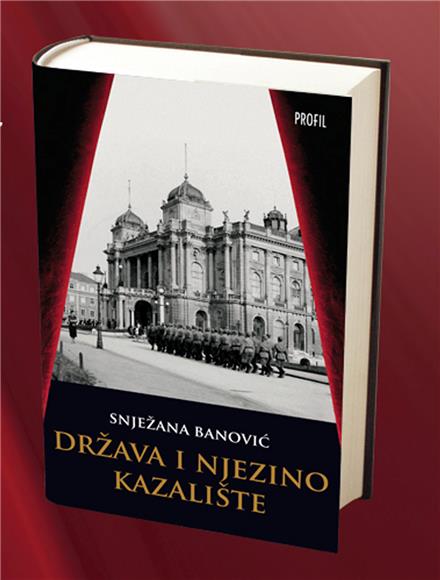 PROFIL

SNJEŽANA BANOVIĆ

DRŽAVA I NJEZINO KAZALIŠTE